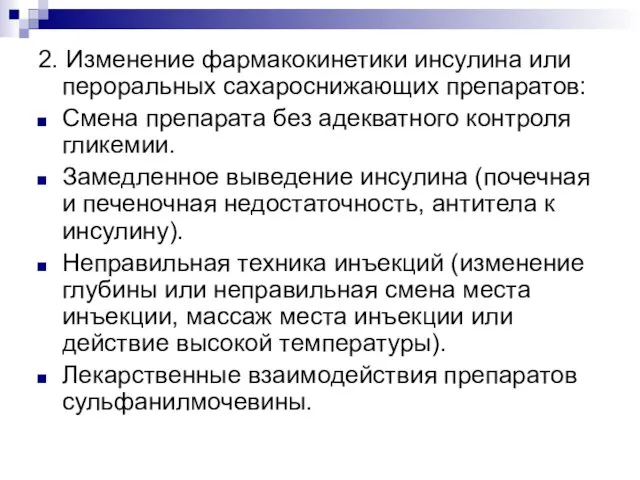 2. Изменение фармакокинетики инсулина или пероральных сахароснижающих препаратов:

Смена препарата без адекватного контроля гликемии.

Замедленное выведение инсулина (почечная и печеночная недостаточность, антитела к инсулину).

Неправильная техника инъекций (изменение глубины или неправильная смена места инъекции, массаж места инъекции или действие высокой температуры).

Лекарственные взаимодействия препаратов сульфанилмочевины.